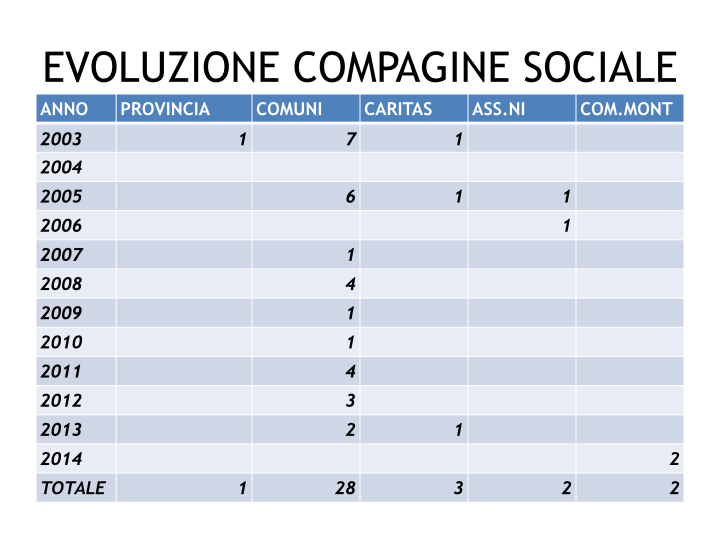 EVOLUZIONE COMPAGINE SOCIALE

| ANNO | PROVINCIA | COMUNI | CARITAS | ASS.NI | COM.MONT |
|---|---|---|---|---|---|
| 2003 | 1 | 7 | 1 | | |
| 2004 | | | | | |
| 2005 | | 6 | 1 | 1 | |
| 2006 | | | | 1 | |
| 2007 | | 1 | | | |
| 2008 | | 4 | | | |
| 2009 | | 1 | | | |
| 2010 | | 1 | | | |
| 2011 | | 4 | | | |
| 2012 | | 3 | | | |
| 2013 | | 2 | 1 | | |
| 2014 | | | | | 2 |
| TOTALE | 1 | 28 | 3 | 2 | 2 |